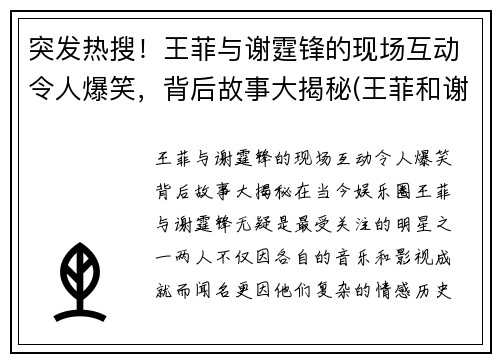 突发热搜！王菲与谢霆锋的现场互动令人爆笑，背后故事大揭秘(王菲和谢

王菲与谢霆锋的现场互动令人爆笑背后故事大揭秘在当今娱乐圈王菲与谢霆锋无疑是最受关注的明星之一两人不仅因各自的音乐和影视成就而闻名更因他们复杂的情感历史